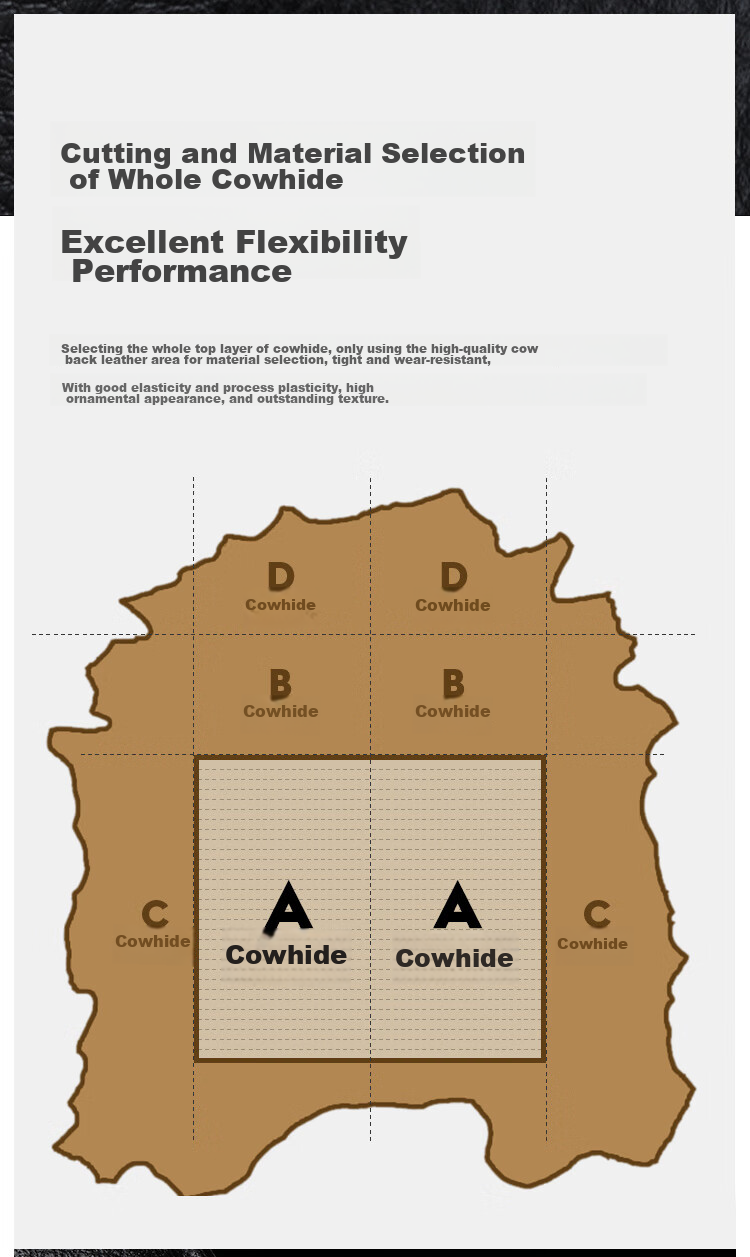 Cutting and Material Selection of Whole Cowhide

Excellent Flexibility Performance

Selecting the whole top layer of cowhide, only using the high-quality cow back leather area for material selection, tight and wear-resistant,

With good elasticity and process plasticity, high ornamental appearance, and outstanding texture.

D
Cowhide

D
Cowhide

B
Cowhide

B
Cowhide

C
Cowhide

A
Cowhide

A
Cowhide

C
Cowhide